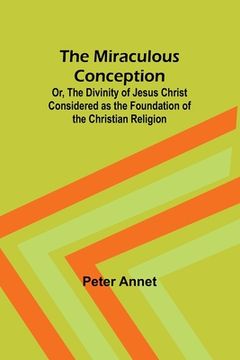 The Miraculous Conception

Or, The Divinity of Jesus Christ Considered as the Foundation of the Christian Religion

Peter Annet